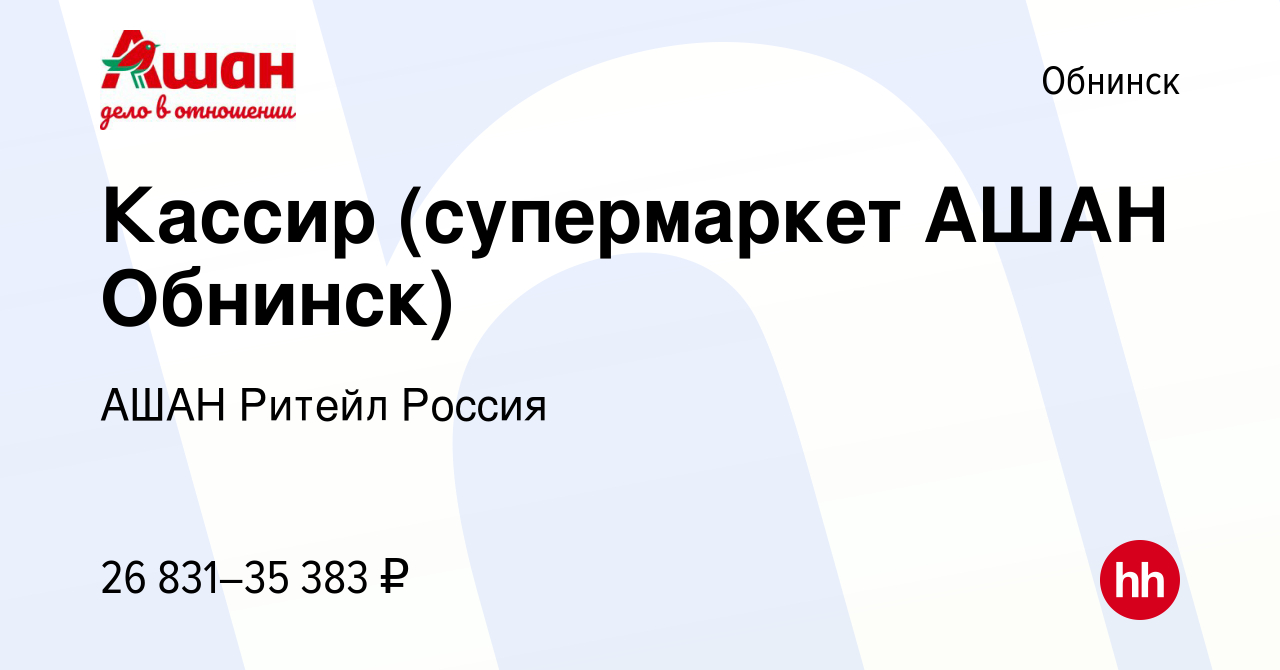 Ашан
дело в отношении

Обнинск

Кассир (супермаркет АШАН Обнинск)

АШАН Ритейл Россия

26 831–35 383 ₽

hh